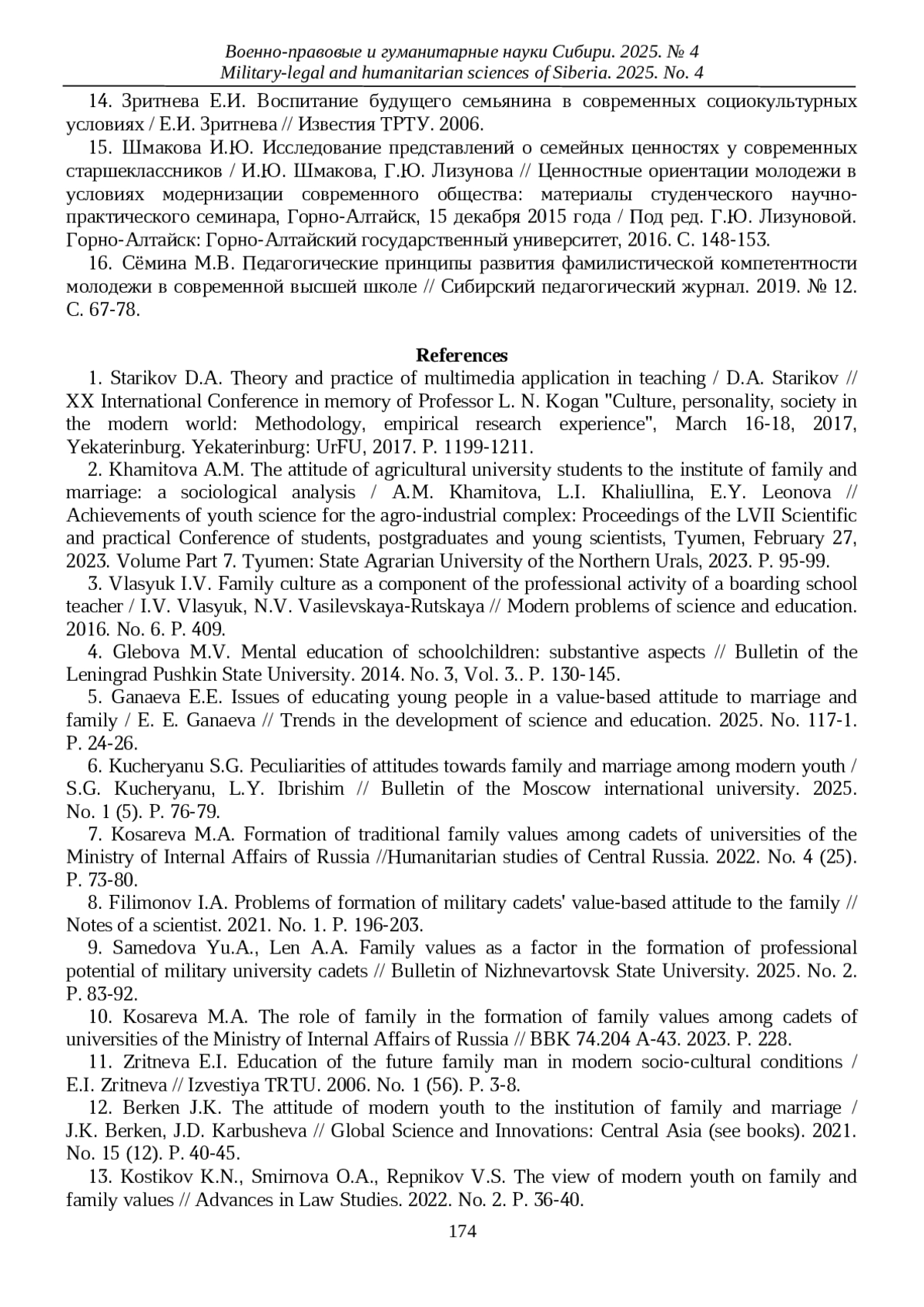 Военно-правовые и гуманитарные науки Сибири. 2025. № 4
Military-legal and humanitarian sciences of Siberia. 2025. No. 4

14. Зритнева Е.И. Воспитание будущего семьянина в современных социокультурных условиях / Е.И. Зритнева // Известия ТРТУ. 2006.

15. Шмакова И.Ю. Исследование представлений о семейных ценностях у современных старшеклассников / И.Ю. Шмакова, Г.Ю. Лизунова // Ценностные ориентации молодежи в условиях модернизации современного общества: материалы студенческого научно-практического семинара, Горно-Алтайск, 15 декабря 2015 года / Под ред. Г.Ю. Лизуновой. Горно-Алтайск: Горно-Алтайский государственный университет, 2016. С. 148-153.

16. Сёмина М.В. Педагогические принципы развития фамилистической компетентности молодежи в современной высшей школе // Сибирский педагогический журнал. 2019. № 12. С. 67-78.

References

1. Starikov D.A. Theory and practice of multimedia application in teaching / D.A. Starikov // XX International Conference in memory of Professor L. N. Kogan "Culture, personality, society in the modern world: Methodology, empirical research experience", March 16-18, 2017, Yekaterinburg. Yekaterinburg: UrFU, 2017. P. 1199-1211.

2. Khamitova A.M. The attitude of agricultural university students to the institute of family and marriage: a sociological analysis / A.M. Khamitova, L.I. Khaliullina, E.Y. Leonova // Achievements of youth science for the agro-industrial complex: Proceedings of the LVII Scientific and practical Conference of students, postgraduates and young scientists, Tyumen, February 27, 2023. Volume Part 7. Tyumen: State Agrarian University of the Northern Urals, 2023. P. 95-99.

3. Vlasyuk I.V. Family culture as a component of the professional activity of a boarding school teacher / I.V. Vlasyuk, N.V. Vasilevskaya-Rutskaya // Modern problems of science and education. 2016. No. 6. P. 409.

4. Glebova M.V. Mental education of schoolchildren: substantive aspects // Bulletin of the Leningrad Pushkin State University. 2014. No. 3, Vol. 3.. P. 130-145.

5. Ganaeva E.E. Issues of educating young people in a value-based attitude to marriage and family / E. E. Ganaeva // Trends in the development of science and education. 2025. No. 117-1. P. 24-26.

6. Kucheryanu S.G. Peculiarities of attitudes towards family and marriage among modern youth / S.G. Kucheryanu, L.Y. Ibrishim // Bulletin of the Moscow international university. 2025. No. 1 (5). P. 76-79.

7. Kosareva M.A. Formation of traditional family values among cadets of universities of the Ministry of Internal Affairs of Russia //Humanitarian studies of Central Russia. 2022. No. 4 (25). P. 73-80.

8. Filimonov I.A. Problems of formation of military cadets' value-based attitude to the family // Notes of a scientist. 2021. No. 1. P. 196-203.

9. Samedova Yu.A., Len A.A. Family values as a factor in the formation of professional potential of military university cadets // Bulletin of Nizhnevartovsk State University. 2025. No. 2. P. 83-92.

10. Kosareva M.A. The role of family in the formation of family values among cadets of universities of the Ministry of Internal Affairs of Russia // BBK 74.204 A-43. 2023. P. 228.

11. Zritneva E.I. Education of the future family man in modern socio-cultural conditions / E.I. Zritneva // Izvestiya TRTU. 2006. No. 1 (56). P. 3-8.

12. Berken J.K. The attitude of modern youth to the institution of family and marriage / J.K. Berken, J.D. Karbusheva // Global Science and Innovations: Central Asia (see books). 2021. No. 15 (12). P. 40-45.

13. Kostikov K.N., Smirnova O.A., Repnikov V.S. The view of modern youth on family and family values // Advances in Law Studies. 2022. No. 2. P. 36-40.

174